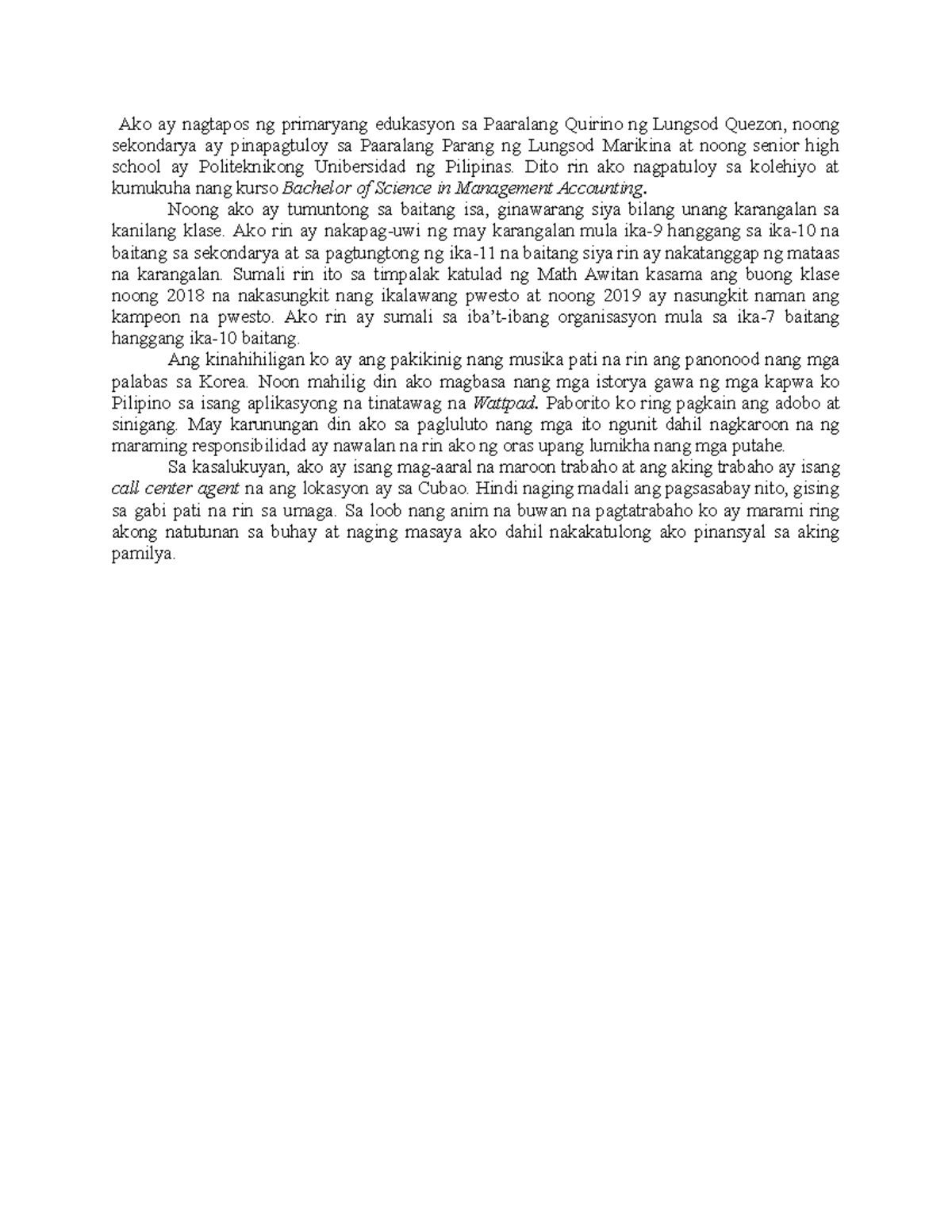 Ako ay nagtapos ng primaryang edukasyon sa Paaralang Quirino ng Lungsod Quezon, noong sekondarya ay pinapagtuloy sa Paaralang Parang ng Lungsod Marikina at noong senior high school ay Politeknikong Unibersidad ng Pilipinas. Dito rin ako nagpatuloy sa kolehiyo at kumukuha nang kurso Bachelor of Science in Management Accounting.

Noong ako ay tumuntong sa baitang isa, ginawarang siya bilang unang karangalan sa kanilang klase. Ako rin ay nakapag-uwi ng may karangalan mula ika-9 hanggang sa ika-10 na baitang sa sekondarya at sa pagtungtong ng ika-11 na baitang siya rin ay nakatanggap ng mataas na karangalan. Sumali rin ito sa timpalak katulad ng Math Awitan kasama ang buong klase noong 2018 na nakasungkit nang ikalawang pwesto at noong 2019 ay nasungkit naman ang kampeon na pwesto. Ako rin ay sumali sa iba't-ibang organisasyon mula sa ika-7 baitang hanggang ika-10 baitang.

Ang kinahihiligan ko ay ang pakikinig nang musika pati na rin ang panonood nang mga palabas sa Korea. Noon mahilig din ako magbasa nang mga istorya gawa ng mga kapwa ko Pilipino sa isang aplikasyong na tinatawag na Wattpad. Paborito ko ring pagkain ang adobo at sinigang. May karunungan din ako sa pagluluto nang mga ito ngunit dahil nagkaroon na ng maraming responsibilidad ay nawalan na rin ako ng oras upang lumikha nang mga putahe.

Sa kasalukuyan, ako ay isang mag-aaral na maroon trabaho at ang aking trabaho ay isang call center agent na ang lokasyon ay sa Cubao. Hindi naging madali ang pagsasabay nito, gising sa gabi pati na rin sa umaga. Sa loob nang anim na buwan na pagtatrabaho ko ay marami ring akong natutunan sa buhay at naging masaya ako dahil nakakatulong ako pinansyal sa aking pamilya.